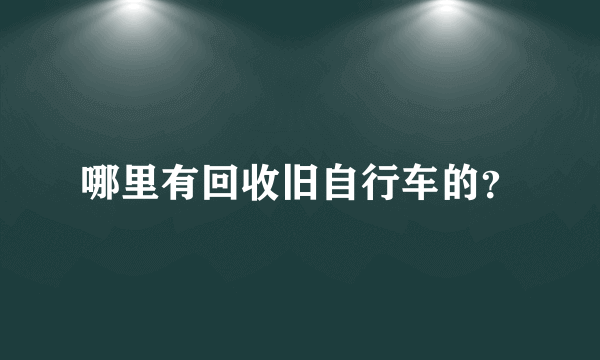 哪里有回收旧自行车的?